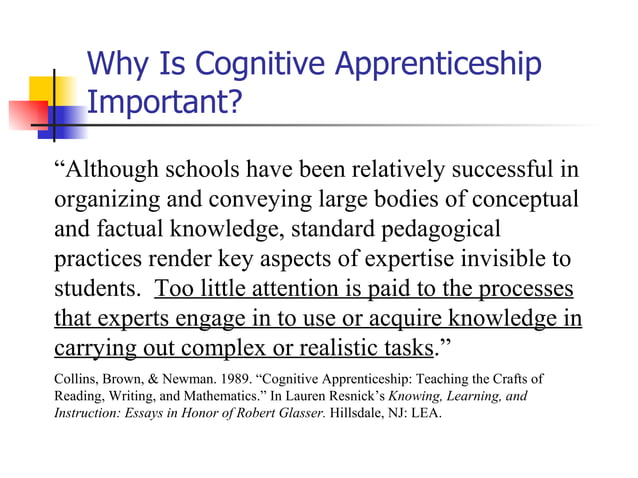 Why Is Cognitive Apprenticeship Important?

“Although schools have been relatively successful in organizing and conveying large bodies of conceptual and factual knowledge, standard pedagogical practices render key aspects of expertise invisible to students. Too little attention is paid to the processes that experts engage in to use or acquire knowledge in carrying out complex or realistic tasks.”

Collins, Brown, & Newman. 1989. “Cognitive Apprenticeship: Teaching the Crafts of Reading, Writing, and Mathematics.” In Lauren Resnick’s Knowing, Learning, and Instruction: Essays in Honor of Robert Glasser. Hillsdale, NJ: LEA.